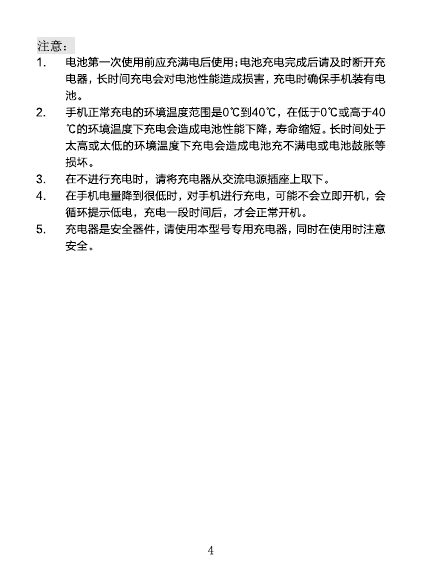 注意：

1. 电池第一次使用前应充满电后使用；电池充电完成后请及时断开充电器，长时间充电会对电池性能造成损害，充电时确保手机装有电池。

2. 手机正常充电的环境温度范围是0℃到40℃，在低于0℃或高于40℃的环境温度下充电会造成电池性能下降，寿命缩短。长时间处于太高或太低的环境温度下充电会造成电池充不满电或电池鼓胀等损坏。

3. 在不进行充电时，请将充电器从交流电源插座上取下。

4. 在手机电量降到很低时，对手机进行充电，可能不会立即开机，会循环提示低电，充电一段时间后，才会正常开机。

5. 充电器是安全器件，请使用本型号专用充电器，同时在使用时注意安全。

4